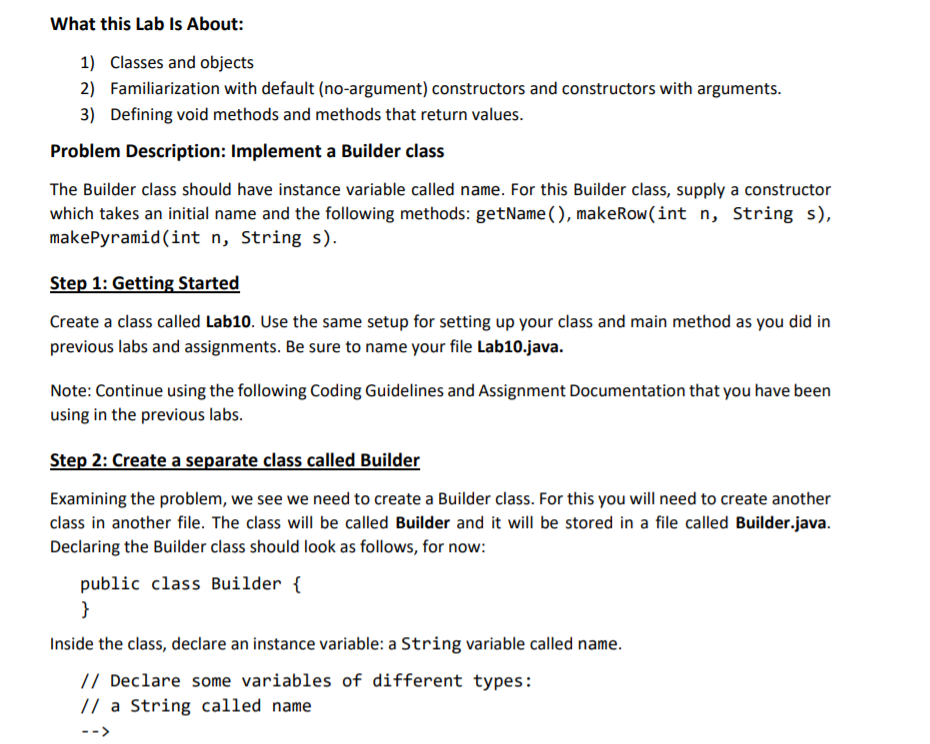 What this Lab Is About:

1) Classes and objects
2) Familiarization with default (no-argument) constructors and constructors with arguments.
3) Defining void methods and methods that return values.

Problem Description: Implement a Builder class

The Builder class should have instance variable called name. For this Builder class, supply a constructor which takes an initial name and the following methods: getName(), makeRow(int n, String s), makePyramid(int n, String s).

Step 1: Getting Started

Create a class called Lab10. Use the same setup for setting up your class and main method as you did in previous labs and assignments. Be sure to name your file Lab10.java.

Note: Continue using the following Coding Guidelines and Assignment Documentation that you have been using in the previous labs.

Step 2: Create a separate class called Builder

Examining the problem, we see we need to create a Builder class. For this you will need to create another class in another file. The class will be called Builder and it will be stored in a file called Builder.java. Declaring the Builder class should look as follows, for now:

public class Builder {
}

Inside the class, declare an instance variable: a String variable called name.

// Declare some variables of different types:
// a String called name
-->